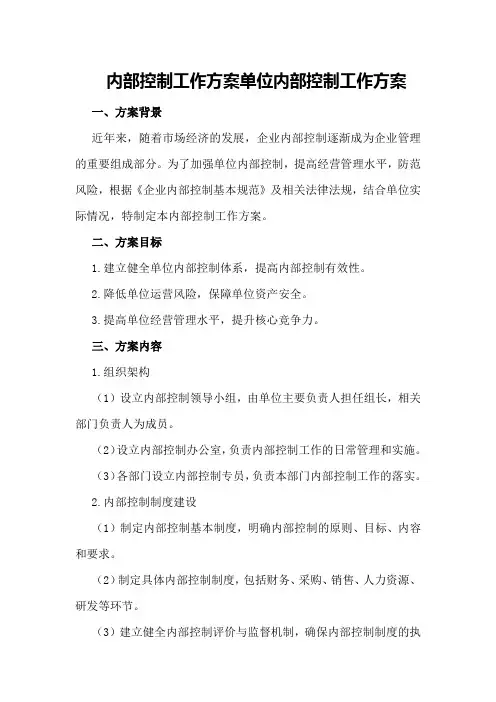 内部控制工作方案单位内部控制工作方案

一、方案背景

近年来，随着市场经济的发展，企业内部控制逐渐成为企业管理的重要组成部分。为了加强单位内部控制，提高经营管理水平，防范风险，根据《企业内部控制基本规范》及相关法律法规，结合单位实际情况，特制定本内部控制工作方案。

二、方案目标

1.建立健全单位内部控制体系，提高内部控制有效性。

2.降低单位运营风险，保障单位资产安全。

3.提高单位经营管理水平，提升核心竞争力。

三、方案内容

1.组织架构

（1）设立内部控制领导小组，由单位主要负责人担任组长，相关部门负责人为成员。

（2）设立内部控制办公室，负责内部控制工作的日常管理和实施。

（3）各部门设立内部控制专员，负责本部门内部控制工作的落实。

2.内部控制制度建设

（1）制定内部控制基本制度，明确内部控制的原则、目标、内容和要求。

（2）制定具体内部控制制度，包括财务、采购、销售、人力资源、研发等环节。

（3）建立健全内部控制评价与监督机制，确保内部控制制度的执